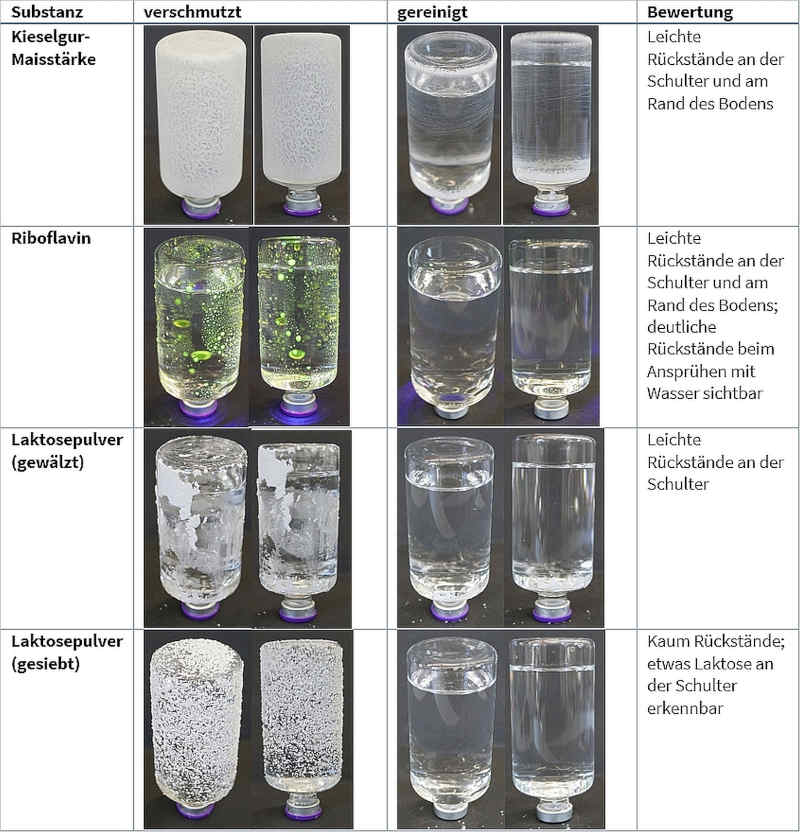 | Substanz | verschmutzt | gereinigt | Bewertung |
|---|---|---|---|
| Kieselgur-Maisstärke | | | Leichte Rückstände an der Schulter und am Rand des Bodens |
| Riboflavin | | | Leichte Rückstände an der Schulter und am Rand des Bodens; deutliche Rückstände beim Ansprühen mit Wasser sichtbar |
| Laktosepulver (gewälzt) | | | Leichte Rückstände an der Schulter |
| Laktosepulver (gesiebt) | | | Kaum Rückstände; etwas Laktose an der Schulter erkennbar |